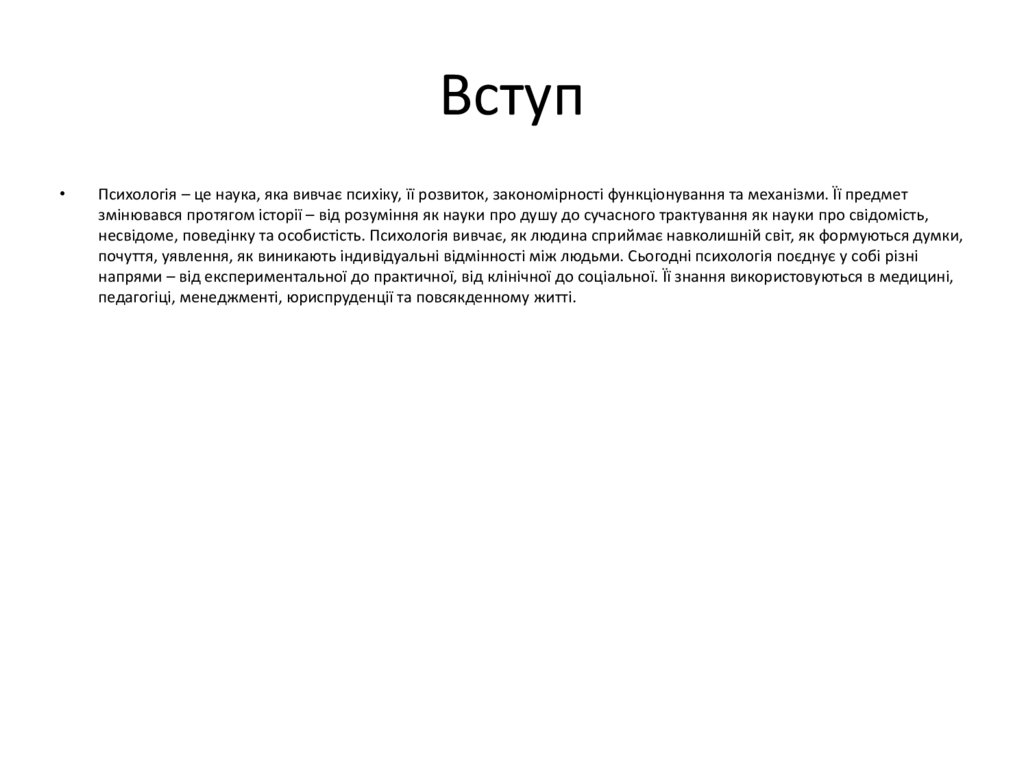 Вступ

• Психологія – це наука, яка вивчає психіку, її розвиток, закономірності функціонування та механізми. Її предмет змінювався протягом історії – від розуміння як науки про душу до сучасного трактування як науки про свідомість, несвідоме, поведінку та особистість. Психологія вивчає, як людина сприймає навколишній світ, як формуються думки, почуття, уявлення, як виникають індивідуальні відмінності між людьми. Сьогодні психологія поєднує у собі різні напрями – від експериментальної до практичної, від клінічної до соціальної. Її знання використовуються в медицині, педагогіці, менеджменті, юриспруденції та повсякденному житті.